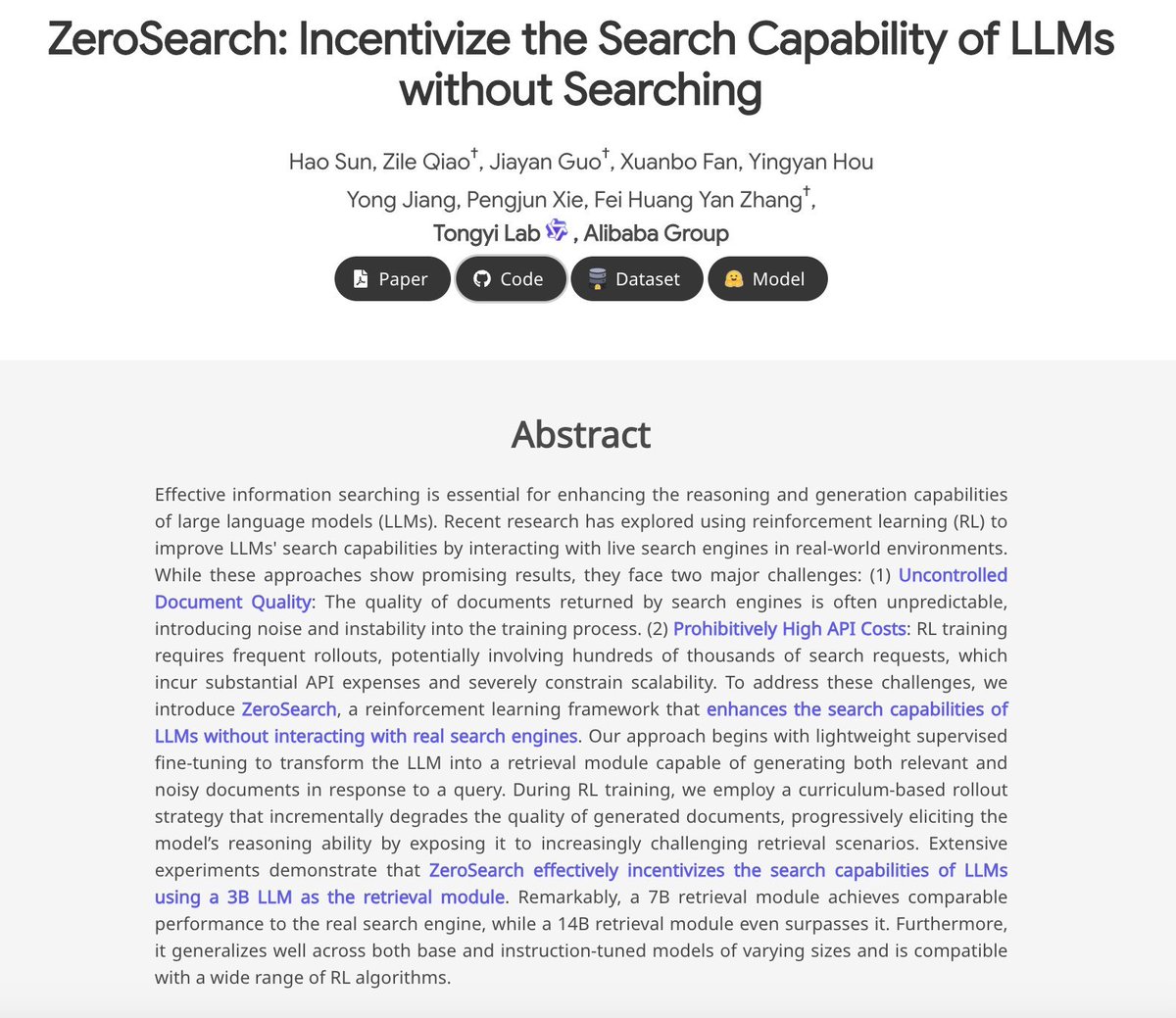 ZeroSearch: Incentivize the Search Capability of LLMs without Searching

Hao Sun, Zile Qiao$^{\dagger}$, Jiayan Guo$^{\dagger}$, Xuanbo Fan, Yingyan Hou

Yong Jiang, Pengjun Xie, Fei Huang Yan Zhang$^{\dagger}$,

Tongyi Lab , Alibaba Group

Paper Code Dataset Model

Abstract

Effective information searching is essential for enhancing the reasoning and generation capabilities of large language models (LLMs). Recent research has explored using reinforcement learning (RL) to improve LLMs' search capabilities by interacting with live search engines in real-world environments. While these approaches show promising results, they face two major challenges: (1) Uncontrolled Document Quality: The quality of documents returned by search engines is often unpredictable, introducing noise and instability into the training process. (2) Prohibitively High API Costs: RL training requires frequent rollouts, potentially involving hundreds of thousands of search requests, which incur substantial API expenses and severely constrain scalability. To address these challenges, we introduce ZeroSearch, a reinforcement learning framework that enhances the search capabilities of LLMs without interacting with real search engines. Our approach begins with lightweight supervised fine-tuning to transform the LLM into a retrieval module capable of generating both relevant and noisy documents in response to a query. During RL training, we employ a curriculum-based rollout strategy that incrementally degrades the quality of generated documents, progressively eliciting the model's reasoning ability by exposing it to increasingly challenging retrieval scenarios. Extensive experiments demonstrate that ZeroSearch effectively incentivizes the search capabilities of LLMs using a 3B LLM as the retrieval module. Remarkably, a 7B retrieval module achieves comparable performance to the real search engine, while a 14B retrieval module even surpasses it. Furthermore, it generalizes well across both base and instruction-tuned models of varying sizes and is compatible with a wide range of RL algorithms.